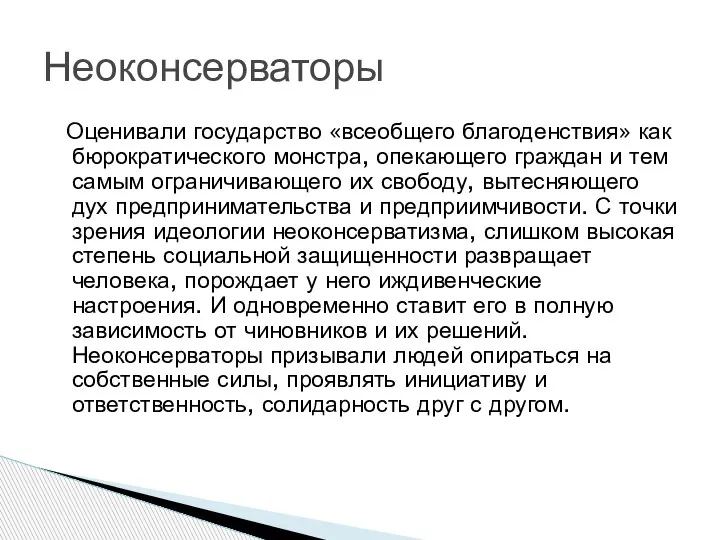 Неоконсерваторы

Оценивали государство «всеобщего благоденствия» как бюрократического монстра, опекающего граждан и тем самым ограничивающего их свободу, вытесняющего дух предпринимательства и предприимчивости. С точки зрения идеологии неоконсерватизма, слишком высокая степень социальной защищенности развращает человека, порождает у него иждивенческие настроения. И одновременно ставит его в полную зависимость от чиновников и их решений. Неоконсерваторы призывали людей опираться на собственные силы, проявлять инициативу и ответственность, солидарность друг с другом.